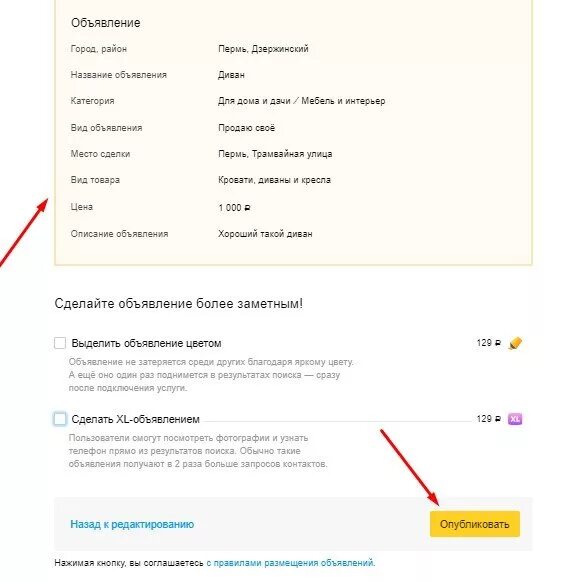 Объявление

| | |
|---|---|
| Город, район | Пермь, Дзержинский |
| Название объявления | Диван |
| Категория | Для дома и дачи / Мебель и интерьер |
| Вид объявления | Продаю своё |
| Место сделки | Пермь, Трамвайная улица |
| Вид товара | Кровати, диваны и кресла |
| Цена | 1 000 ₽ |
| Описание объявления | Хороший такой диван |

Сделайте объявление более заметным!

Выделить объявление цветом 129 ₽

Объявление не затеряется среди других благодаря яркому цвету. А ещё оно один раз поднимется в результатах поиска — сразу после подключения услуги.

Сделать XL-объявлением 129 ₽ XL

Пользователи смогут посмотреть фотографии и узнать телефон прямо из результатов поиска. Обычно такие объявления получают в 2 раза больше запросов контактов.

Назад к редактированию

Опубликовать

Нажимая кнопку, вы соглашаетесь с правилами размещения объявлений.